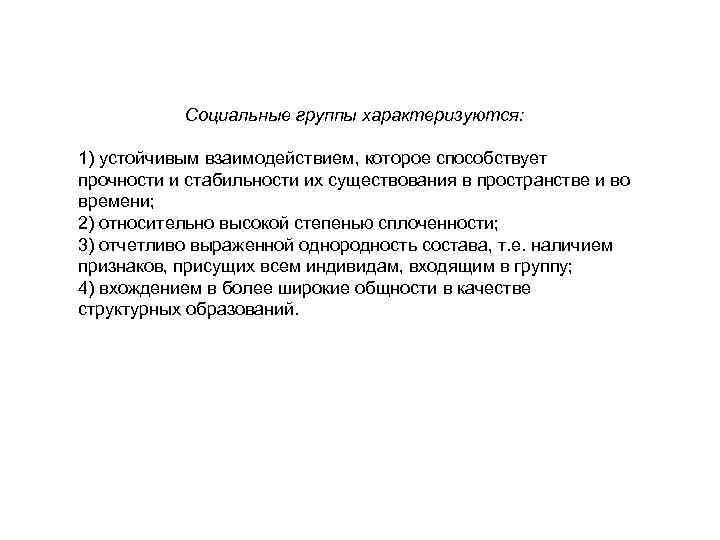 Социальные группы характеризуются:

1) устойчивым взаимодействием, которое способствует прочности и стабильности их существования в пространстве и во времени;
2) относительно высокой степенью сплоченности;
3) отчетливо выраженной однородность состава, т.е. наличием признаков, присущих всем индивидам, входящим в группу;
4) вхождением в более широкие общности в качестве структурных образований.